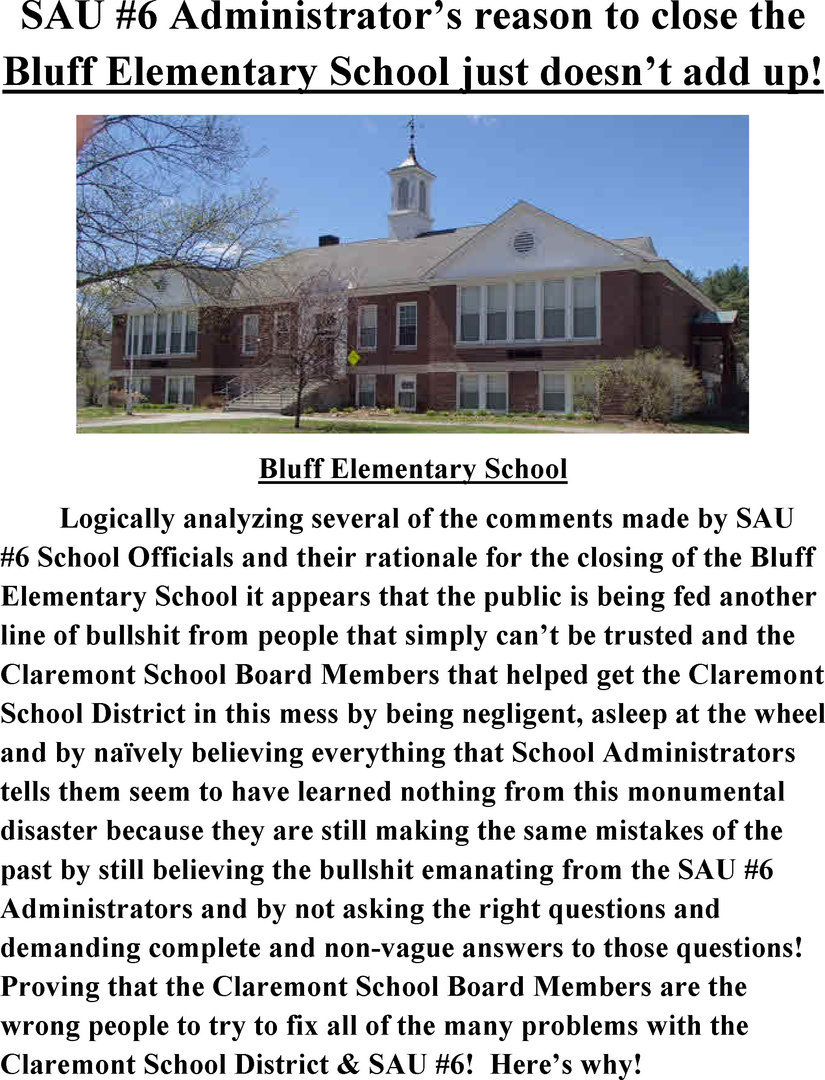 SAU #6 Administrator's reason to close the Bluff Elementary School just doesn't add up!

Bluff Elementary School

Logically analyzing several of the comments made by SAU #6 School Officials and their rationale for the closing of the Bluff Elementary School it appears that the public is being fed another line of bullshit from people that simply can't be trusted and the Claremont School Board Members that helped get the Claremont School District in this mess by being negligent, asleep at the wheel and by naïvely believing everything that School Administrators tells them seem to have learned nothing from this monumental disaster because they are still making the same mistakes of the past by still believing the bullshit emanating from the SAU #6 Administrators and by not asking the right questions and demanding complete and non-vague answers to those questions! Proving that the Claremont School Board Members are the wrong people to try to fix all of the many problems with the Claremont School District & SAU #6! Here's why!